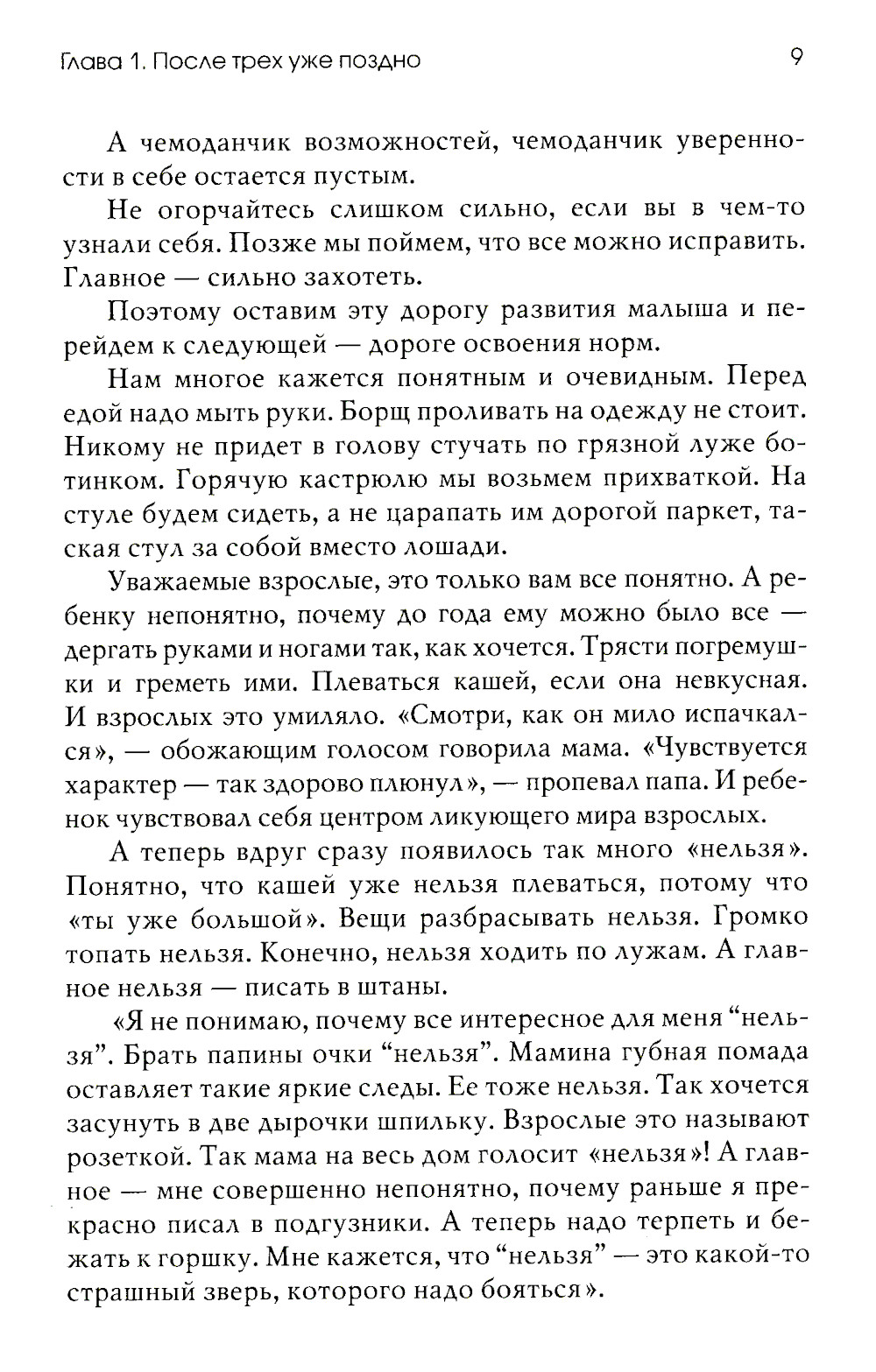 Глава 1. После трех уже поздно 9

А чемоданчик возможностей, чемоданчик уверенности в себе остается пустым.

Не огорчайтесь слишком сильно, если вы в чем-то узнали себя. Позже мы поймем, что все можно исправить. Главное — сильно захотеть.

Поэтому оставим эту дорогу развития малыша и перейдем к следующей — дороге освоения норм.

Нам многое кажется понятным и очевидным. Перед едой надо мыть руки. Борщ проливать на одежду не стоит. Никому не придет в голову стучать по грязной луже ботинком. Горячую кастрюлю мы возьмем прихваткой. На стуле будем сидеть, а не царапать им дорогой паркет, таская стул за собой вместо лошади.

Уважаемые взрослые, это только вам все понятно. А ребенку непонятно, почему до года ему можно было все — дергать руками и ногами так, как хочется. Трясти погремушки и греметь ими. Плеваться кашей, если она невкусная. И взрослых это умиляло. «Смотри, как он мило испачкался», — обожающим голосом говорила мама. «Чувствуется характер — так здорово плюнул», — пропевал папа. И ребенок чувствовал себя центром ликующего мира взрослых.

А теперь вдруг сразу появилось так много «нельзя». Понятно, что кашей уже нельзя плеваться, потому что «ты уже большой». Вещи разбрасывать нельзя. Громко топать нельзя. Конечно, нельзя ходить по лужам. А главное нельзя — писать в штаны.

«Я не понимаю, почему все интересное для меня “нельзя”. Брать папины очки “нельзя”. Мамина губная помада оставляет такие яркие следы. Ее тоже нельзя. Так хочется засунуть в две дырочки шпильку. Взрослые это называют розеткой. Так мама на весь дом голосит «нельзя»! А главное — мне совершенно непонятно, почему раньше я прекрасно писал в подгузники. А теперь надо терпеть и бежать к горшку. Мне кажется, что “нельзя” — это какой-то страшный зверь, которого надо бояться».